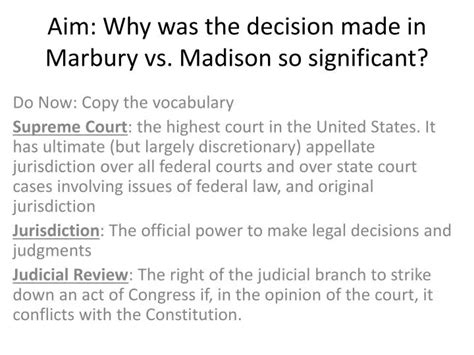 Aim: Why was the decision made in Marbury vs. Madison so significant?

Do Now: Copy the vocabulary

Supreme Court: the highest court in the United States. It has ultimate (but largely discretionary) appellate jurisdiction over all federal courts and over state court cases involving issues of federal law, and original jurisdiction

Jurisdiction: The official power to make legal decisions and judgments

Judicial Review: The right of the judicial branch to strike down an act of Congress if, in the opinion of the court, it conflicts with the Constitution.